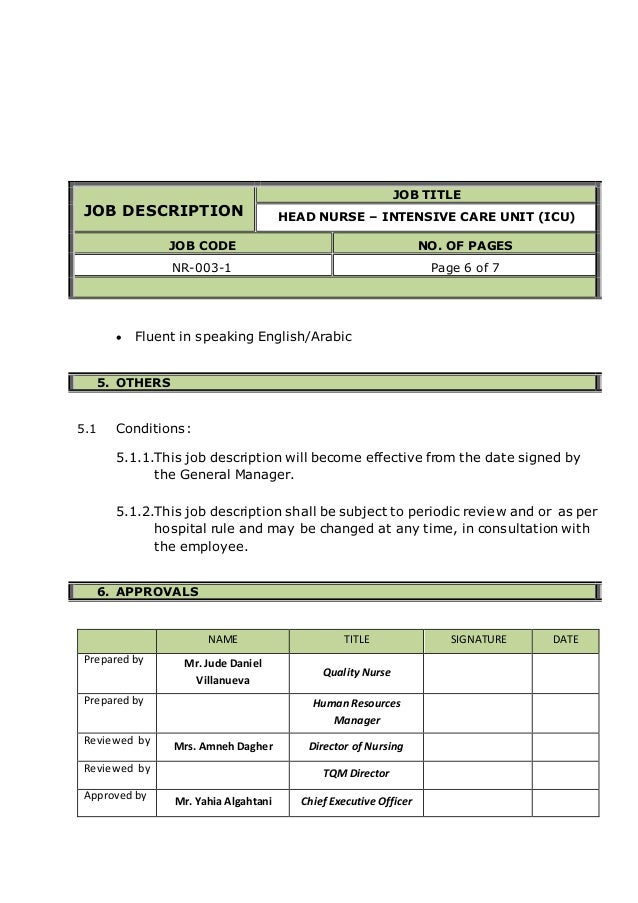 | JOB DESCRIPTION | JOB TITLE |
|---|---|
| | HEAD NURSE – INTENSIVE CARE UNIT (ICU) |

| JOB CODE | NO. OF PAGES |
|---|---|
| NR-003-1 | Page 6 of 7 |

• Fluent in speaking English/Arabic

5. OTHERS

5.1 Conditions:

5.1.1.This job description will become effective from the date signed by the General Manager.

5.1.2.This job description shall be subject to periodic review and or as per hospital rule and may be changed at any time, in consultation with the employee.

6. APPROVALS

| | NAME | TITLE | SIGNATURE | DATE |
|---|---|---|---|---|
| Prepared by | Mr. Jude Daniel Villanueva | Quality Nurse | | |
| Prepared by | | Human Resources Manager | | |
| Reviewed by | Mrs. Amneh Dagher | Director of Nursing | | |
| Reviewed by | | TQM Director | | |
| Approved by | Mr. Yahia Algahtani | Chief Executive Officer | | |